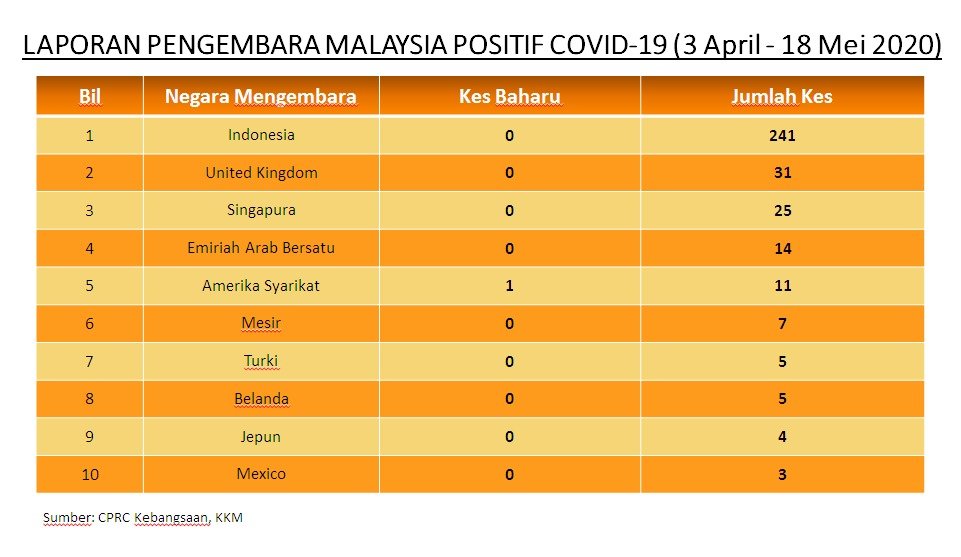 LAPORAN PENGEMBARA MALAYSIA POSITIF COVID-19 (3 April - 18 Mei 2020)

| Bil | Negara Mengembara | Kes Baharu | Jumlah Kes |
|---|---|---|---|
| 1 | Indonesia | 0 | 241 |
| 2 | United Kingdom | 0 | 31 |
| 3 | Singapura | 0 | 25 |
| 4 | Emiriah Arab Bersatu | 0 | 14 |
| 5 | Amerika Syarikat | 1 | 11 |
| 6 | Mesir | 0 | 7 |
| 7 | Turki | 0 | 5 |
| 8 | Belanda | 0 | 5 |
| 9 | Jepun | 0 | 4 |
| 10 | Mexico | 0 | 3 |

Sumber: CPRC Kebangsaan, KKM